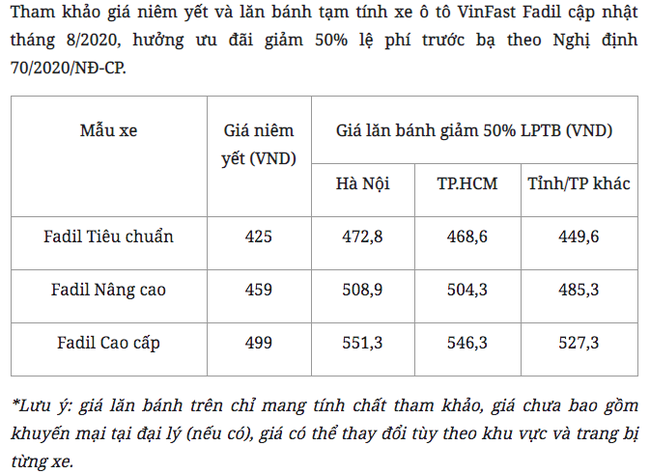 Tham khảo giá niêm yết và lăn bánh tạm tính xe ô tô VinFast Fadil cập nhật tháng 8/2020, hưởng ưu đãi giảm 50% lệ phí trước bạ theo Nghị định 70/2020/NĐ-CP.

| Mẫu xe | Giá niêm yết (VND) | Giá lăn bánh giảm 50% LPTB (VND) | | |
|---|---|---|---|---|
| | | Hà Nội | TP.HCM | Tỉnh/TP khác |
| Fadil Tiêu chuẩn | 425 | 472,8 | 468,6 | 449,6 |
| Fadil Nâng cao | 459 | 508,9 | 504,3 | 485,3 |
| Fadil Cao cấp | 499 | 551,3 | 546,3 | 527,3 |

*Lưu ý: giá lăn bánh trên chỉ mang tính chất tham khảo, giá chưa bao gồm khuyến mại tại đại lý (nếu có), giá có thể thay đổi tùy theo khu vực và trang bị từng xe.